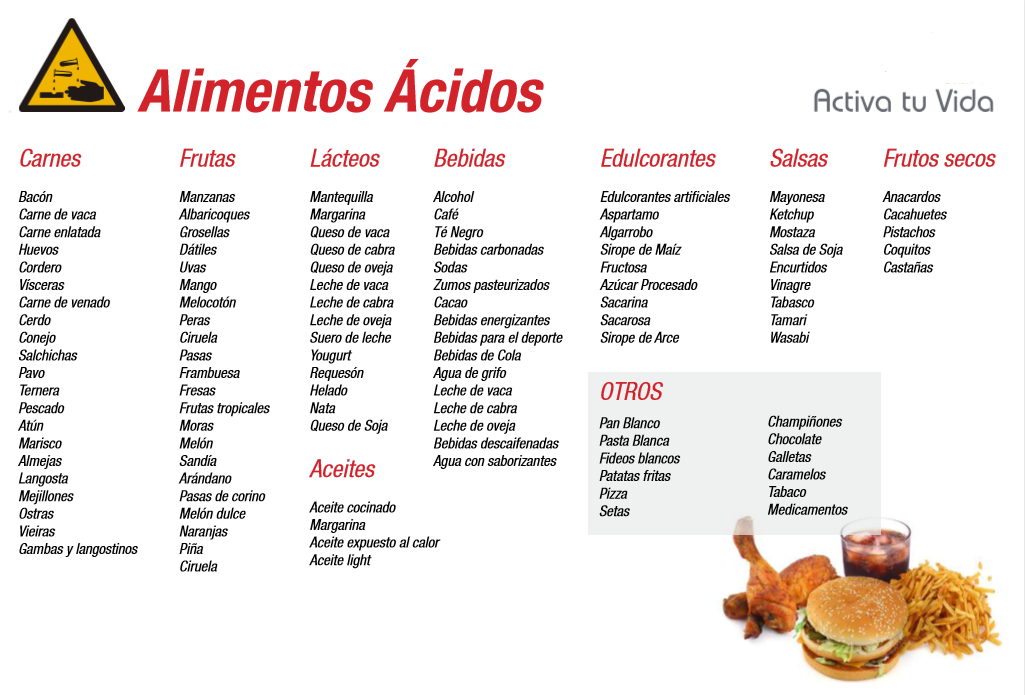 Alimentos Ácidos

Activa tu Vida

Carnes

Bacón
Carne de vaca
Carne enlatada
Huevos
Cordero
Vísceras
Carne de venado
Cerdo
Conejo
Salchichas
Pavo
Ternera
Pescado
Atún
Marisco
Almejas
Langosta
Mejillones
Ostras
Vieiras
Gambas y langostinos

Frutas

Manzanas
Albaricoques
Grosellas
Dátiles
Uvas
Mango
Melocotón
Peras
Ciruela
Pasas
Frambuesa
Fresas
Frutas tropicales
Moras
Melón
Sandía
Arándano
Pasas de corino
Melón dulce
Naranjas
Piña
Ciruela

Lácteos

Mantequilla
Margarina
Queso de vaca
Queso de cabra
Queso de oveja
Leche de vaca
Leche de cabra
Leche de oveja
Suero de leche
Yougurt
Requesón
Helado
Nata
Queso de Soja

Aceites

Aceite cocinado
Margarina
Aceite expuesto al calor
Aceite light

Bebidas

Alcohol
Café
Té Negro
Bebidas carbonadas
Sodas
Zumos pasteurizados
Cacao
Bebidas energizantes
Bebidas para el deporte
Bebidas de Cola
Agua de grifo
Leche de vaca
Leche de cabra
Leche de oveja
Bebidas descaifenadas
Agua con saborizantes

Edulcorantes

Edulcorantes artificiales
Aspartamo
Algarrobo
Sirope de Maíz
Fructosa
Azúcar Procesado
Sacarina
Sacarosa
Sirope de Arce

Salsas

Mayonesa
Ketchup
Mostaza
Salsa de Soja
Encurtidos
Vinagre
Tabasco
Tamari
Wasabi

Frutos secos

Anacardos
Cacahuetes
Pistachos
Coquitos
Castañas

OTROS

Pan Blanco
Pasta Blanca
Fideos blancos
Patatas fritas
Pizza
Setas

Champiñones
Chocolate
Galletas
Caramelos
Tabaco
Medicamentos